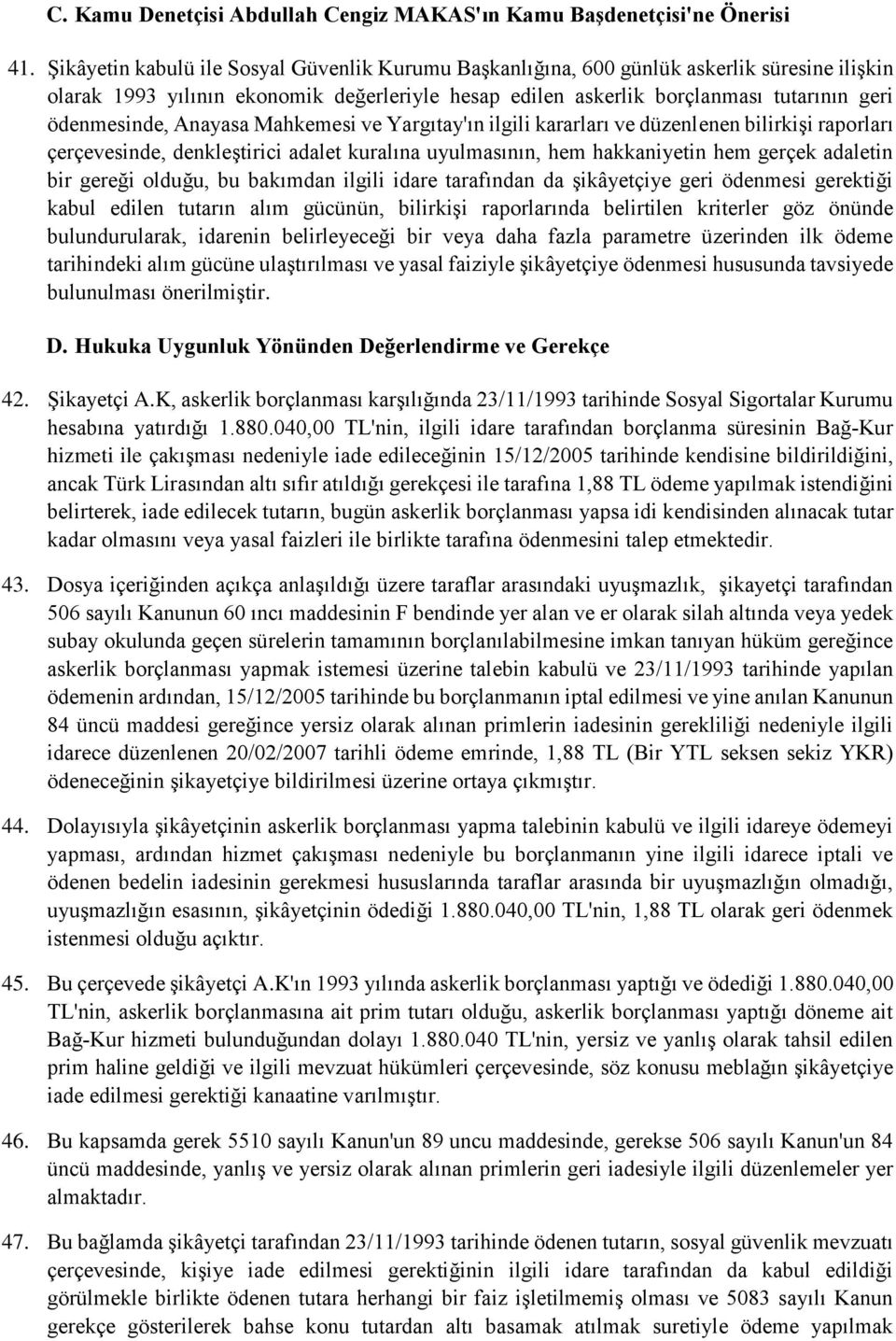 C. Kamu Denetçisi Abdullah Cengiz MAKAS'ın Kamu Başdenetçisi'ne Önerisi

41. Şikâyetin kabulü ile Sosyal Güvenlik Kurumu Başkanlığına, 600 günlük askerlik süresine ilişkin olarak 1993 yılının ekonomik değerleriyle hesap edilen askerlik borçlanması tutarının geri ödenmesinde, Anayasa Mahkemesi ve Yargıtay'ın ilgili kararları ve düzenlenen bilirkişi raporları çerçevesinde, denkleştirici adalet kuralına uyulmasının, hem hakkaniyetin hem gerçek adaletin bir gereği olduğu, bu bakımdan ilgili idare tarafından da şikâyetçiye geri ödenmesi gerektiği kabul edilen tutarın alım gücünün, bilirkişi raporlarında belirtilen kriterler göz önünde bulundurularak, idarenin belirleyeceği bir veya daha fazla parametre üzerinden ilk ödeme tarihindeki alım gücüne ulaştırılması ve yasal faiziyle şikâyetçiye ödenmesi hususunda tavsiyede bulunulması önerilmiştir.

D. Hukuka Uygunluk Yönünden Değerlendirme ve Gerekçe

42. Şikayetçi A.K, askerlik borçlanması karşılığında 23/11/1993 tarihinde Sosyal Sigortalar Kurumu hesabına yatırdığı 1.880.040,00 TL'nin, ilgili idare tarafından borçlanma süresinin Bağ-Kur hizmeti ile çakışması nedeniyle iade edileceğinin 15/12/2005 tarihinde kendisine bildirildiğini, ancak Türk Lirasından altı sıfır atıldığı gerekçesi ile tarafına 1,88 TL ödeme yapılmak istendiğini belirterek, iade edilecek tutarın, bugün askerlik borçlanması yapsa idi kendisinden alınacak tutar kadar olmasını veya yasal faizleri ile birlikte tarafına ödenmesini talep etmektedir.

43. Dosya içeriğinden açıkça anlaşıldığı üzere taraflar arasındaki uyuşmazlık, şikayetçi tarafından 506 sayılı Kanunun 60 ıncı maddesinin F bendinde yer alan ve er olarak silah altında veya yedek subay okulunda geçen sürelerin tamamının borçlanılabilmesine imkan tanıyan hüküm gereğince askerlik borçlanması yapmak istemesi üzerine talebin kabulü ve 23/11/1993 tarihinde yapılan ödemenin ardından, 15/12/2005 tarihinde bu borçlanmanın iptal edilmesi ve yine anılan Kanunun 84 üncü maddesi gereğince yersiz olarak alınan primlerin iadesinin gerekliliği nedeniyle ilgili idarece düzenlenen 20/02/2007 tarihli ödeme emrinde, 1,88 TL (Bir YTL seksen sekiz YKR) ödeneceğinin şikayetçiye bildirilmesi üzerine ortaya çıkmıştır.

44. Dolayısıyla şikâyetçinin askerlik borçlanması yapma talebinin kabulü ve ilgili idareye ödemeyi yapması, ardından hizmet çakışması nedeniyle bu borçlanmanın yine ilgili idarece iptali ve ödenen bedelin iadesinin gerekmesi hususlarında taraflar arasında bir uyuşmazlığın olmadığı, uyuşmazlığın esasının, şikâyetçinin ödediği 1.880.040,00 TL'nin, 1,88 TL olarak geri ödenmek istenmesi olduğu açıktır.

45. Bu çerçevede şikâyetçi A.K'ın 1993 yılında askerlik borçlanması yaptığı ve ödediği 1.880.040,00 TL'nin, askerlik borçlanmasına ait prim tutarı olduğu, askerlik borçlanması yaptığı döneme ait Bağ-Kur hizmeti bulunduğundan dolayı 1.880.040 TL'nin, yersiz ve yanlış olarak tahsil edilen prim haline geldiği ve ilgili mevzuat hükümleri çerçevesinde, söz konusu meblağın şikâyetçiye iade edilmesi gerektiği kanaatine varılmıştır.

46. Bu kapsamda gerek 5510 sayılı Kanun'un 89 uncu maddesinde, gerekse 506 sayılı Kanun'un 84 üncü maddesinde, yanlış ve yersiz olarak alınan primlerin geri iadesiyle ilgili düzenlemeler yer almaktadır.

47. Bu bağlamda şikâyetçi tarafından 23/11/1993 tarihinde ödenen tutarın, sosyal güvenlik mevzuatı çerçevesinde, kişiye iade edilmesi gerektiğinin ilgili idare tarafından da kabul edildiği görülmekle birlikte ödenen tutara herhangi bir faiz işletilmemiş olması ve 5083 sayılı Kanun gerekçe gösterilerek bahse konu tutardan altı basamak atılmak suretiyle ödeme yapılmak